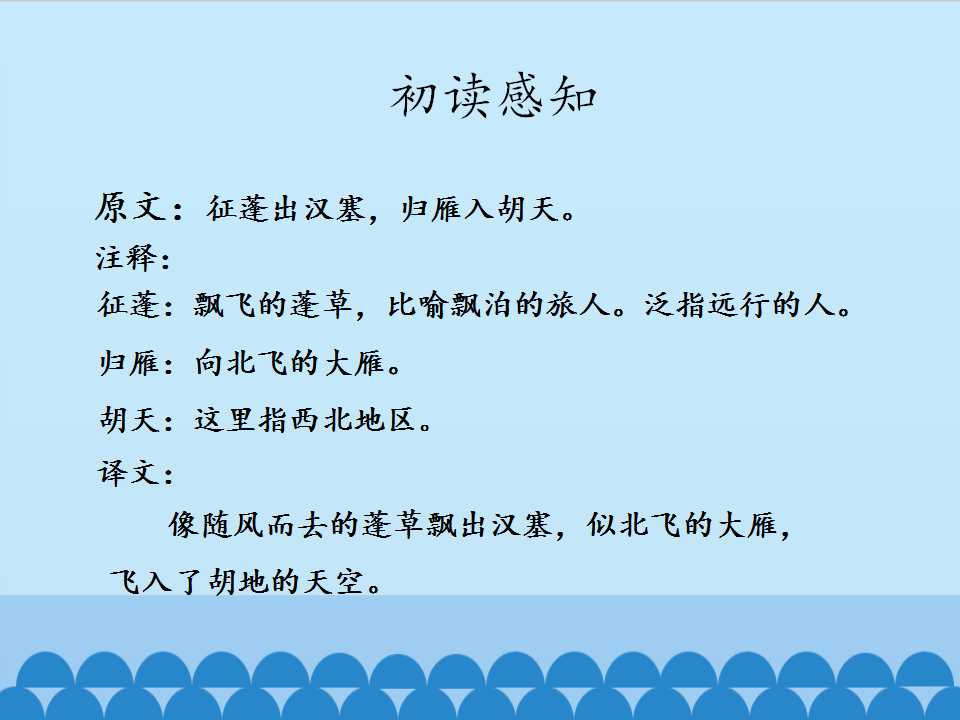 初读感知

原文：征蓬出汉塞，归雁入胡天。

注释：

征蓬：飘飞的蓬草，比喻飘泊的旅人。泛指远行的人。

归雁：向北飞的大雁。

胡天：这里指西北地区。

译文：

像随风而去的蓬草飘出汉塞，似北飞的大雁，飞入了胡地的天空。